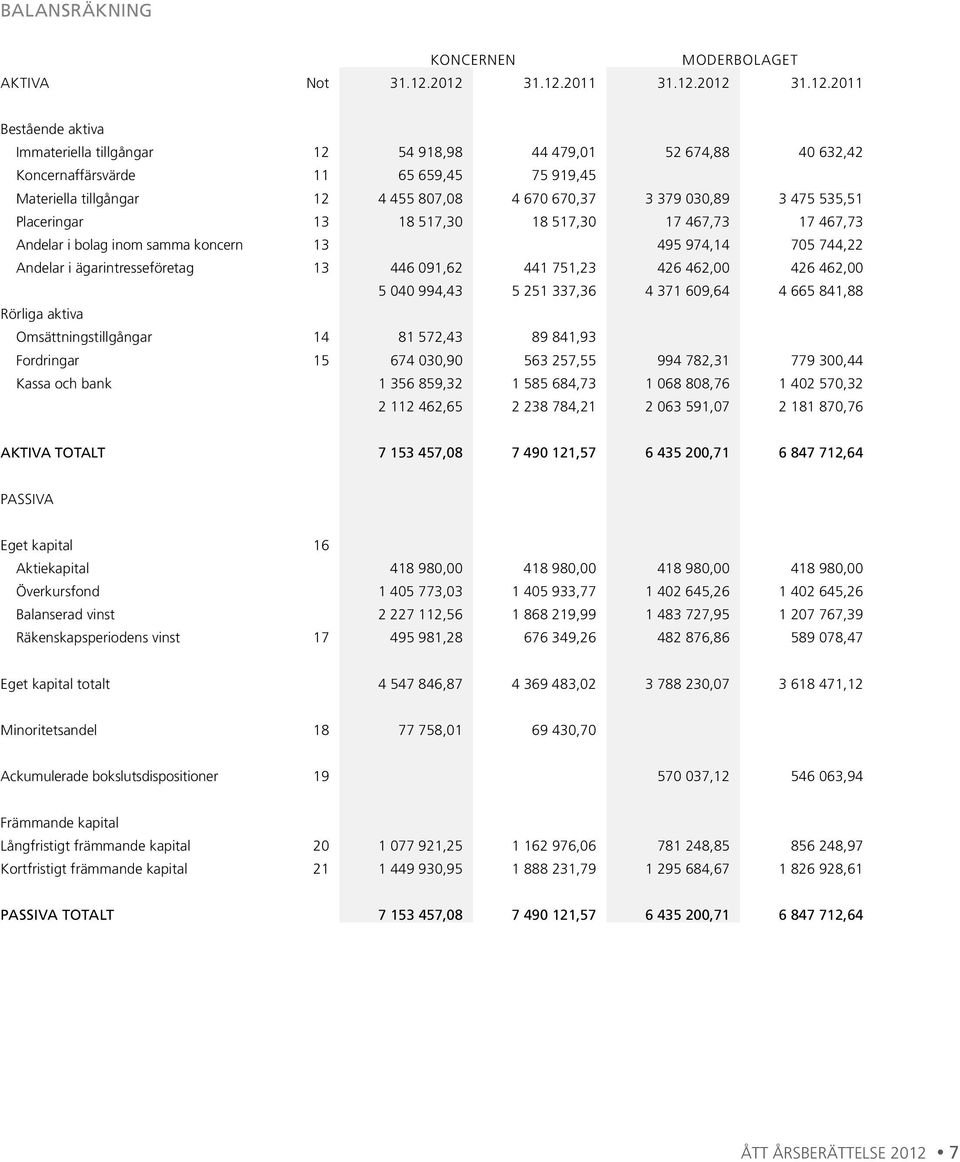 BALANSRÄKNING

| | | KONCERNEN | | MODERBOLAGET | |
|---|---|---|---|---|---|
| AKTIVA | Not | 31.12.2012 | 31.12.2011 | 31.12.2012 | 31.12.2011 |
| Bestående aktiva | | | | | |
| Immateriella tillgångar | 12 | 54 918,98 | 44 479,01 | 52 674,88 | 40 632,42 |
| Koncernaffärsvärde | 11 | 65 659,45 | 75 919,45 | | |
| Materiella tillgångar | 12 | 4 455 807,08 | 4 670 670,37 | 3 379 030,89 | 3 475 535,51 |
| Placeringar | 13 | 18 517,30 | 18 517,30 | 17 467,73 | 17 467,73 |
| Andelar i bolag inom samma koncern | 13 | | | 495 974,14 | 705 744,22 |
| Andelar i ägarintresseföretag | 13 | 446 091,62 | 441 751,23 | 426 462,00 | 426 462,00 |
| | | 5 040 994,43 | 5 251 337,36 | 4 371 609,64 | 4 665 841,88 |
| Rörliga aktiva | | | | | |
| Omsättningstillgångar | 14 | 81 572,43 | 89 841,93 | | |
| Fordringar | 15 | 674 030,90 | 563 257,55 | 994 782,31 | 779 300,44 |
| Kassa och bank | | 1 356 859,32 | 1 585 684,73 | 1 068 808,76 | 1 402 570,32 |
| | | 2 112 462,65 | 2 238 784,21 | 2 063 591,07 | 2 181 870,76 |
| AKTIVA TOTALT | | 7 153 457,08 | 7 490 121,57 | 6 435 200,71 | 6 847 712,64 |
| PASSIVA | | | | | |
| Eget kapital | 16 | | | | |
| Aktiekapital | | 418 980,00 | 418 980,00 | 418 980,00 | 418 980,00 |
| Överkursfond | | 1 405 773,03 | 1 405 933,77 | 1 402 645,26 | 1 402 645,26 |
| Balanserad vinst | | 2 227 112,56 | 1 868 219,99 | 1 483 727,95 | 1 207 767,39 |
| Räkenskapsperiodens vinst | 17 | 495 981,28 | 676 349,26 | 482 876,86 | 589 078,47 |
| Eget kapital totalt | | 4 547 846,87 | 4 369 483,02 | 3 788 230,07 | 3 618 471,12 |
| Minoritetsandel | 18 | 77 758,01 | 69 430,70 | | |
| Ackumulerade bokslutsdispositioner | 19 | | | 570 037,12 | 546 063,94 |
| Främmande kapital | | | | | |
| Långfristigt främmande kapital | 20 | 1 077 921,25 | 1 162 976,06 | 781 248,85 | 856 248,97 |
| Kortfristigt främmande kapital | 21 | 1 449 930,95 | 1 888 231,79 | 1 295 684,67 | 1 826 928,61 |
| PASSIVA TOTALT | | 7 153 457,08 | 7 490 121,57 | 6 435 200,71 | 6 847 712,64 |

ÅTT ÅRSBERÄTTELSE 2012 • 7